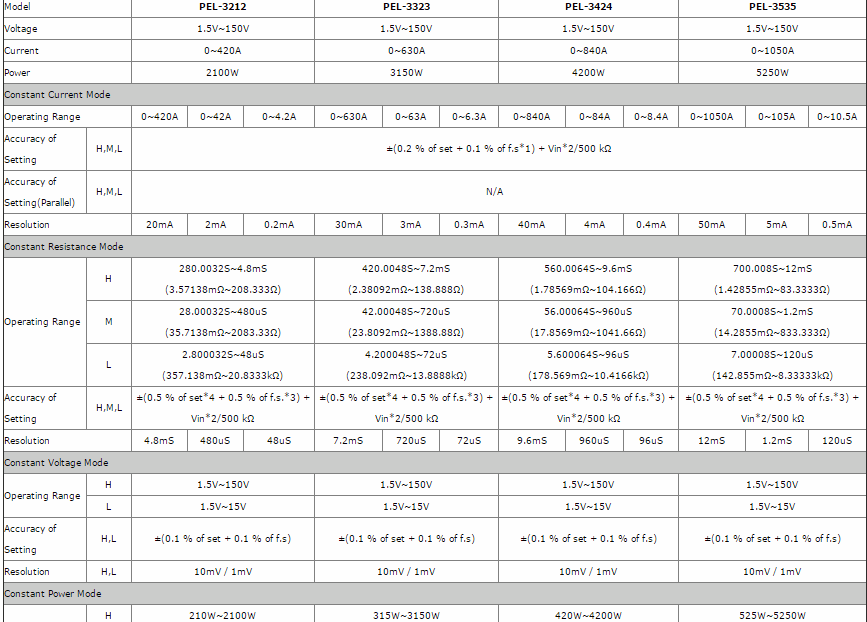 | Model | | PEL-3212 | | | PEL-3323 | | | PEL-3424 | | | PEL-3535 | | |
|---|---|---|---|---|---|---|---|---|---|---|---|---|---|
| Voltage | | 1.5V~150V | | | 1.5V~150V | | | 1.5V~150V | | | 1.5V~150V | | |
| Current | | 0~420A | | | 0~630A | | | 0~840A | | | 0~1050A | | |
| Power | | 2100W | | | 3150W | | | 4200W | | | 5250W | | |
| Constant Current Mode | | | | | | | | | | | | | |
| Operating Range | | 0~420A | 0~42A | 0~4.2A | 0~630A | 0~63A | 0~6.3A | 0~840A | 0~84A | 0~8.4A | 0~1050A | 0~105A | 0~10.5A |
| Accuracy of Setting | H,M,L | ±(0.2 % of set + 0.1 % of f.s*1) + Vin*2/500 kΩ | | | | | | | | | | | |
| Accuracy of Setting(Parallel) | H,M,L | N/A | | | | | | | | | | | |
| Resolution | | 20mA | 2mA | 0.2mA | 30mA | 3mA | 0.3mA | 40mA | 4mA | 0.4mA | 50mA | 5mA | 0.5mA |
| Constant Resistance Mode | | | | | | | | | | | | | |
| Operating Range | H | 280.0032S~4.8mS (3.57138mΩ~208.333Ω) | | | 420.0048S~7.2mS (2.38092mΩ~138.888Ω) | | | 560.0064S~9.6mS (1.78569mΩ~104.166Ω) | | | 700.008S~12mS (1.42855mΩ~83.3333Ω) | | |
| | M | 28.00032S~480uS (35.7138mΩ~2083.33Ω) | | | 42.00048S~720uS (23.8092mΩ~1388.88Ω) | | | 56.00064S~960uS (17.8569mΩ~1041.66Ω) | | | 70.0008S~1.2mS (14.2855mΩ~833.333Ω) | | |
| | L | 2.800032S~48uS (357.138mΩ~20.8333kΩ) | | | 4.200048S~72uS (238.092mΩ~13.8888kΩ) | | | 5.600064S~96uS (178.569mΩ~10.4166kΩ) | | | 7.00008S~120uS (142.855mΩ~8.33333kΩ) | | |
| Accuracy of Setting | H,M,L | ±(0.5 % of set*4 + 0.5 % of f.s.*3) + Vin*2/500 kΩ | | | ±(0.5 % of set*4 + 0.5 % of f.s.*3) + Vin*2/500 kΩ | | | ±(0.5 % of set*4 + 0.5 % of f.s.*3) + Vin*2/500 kΩ | | | ±(0.5 % of set*4 + 0.5 % of f.s.*3) + Vin*2/500 kΩ | | |
| Resolution | | 4.8mS | 480uS | 48uS | 7.2mS | 720uS | 72uS | 9.6mS | 960uS | 96uS | 12mS | 1.2mS | 120uS |
| Constant Voltage Mode | | | | | | | | | | | | | |
| Operating Range | H | 1.5V~150V | | | 1.5V~150V | | | 1.5V~150V | | | 1.5V~150V | | |
| | L | 1.5V~15V | | | 1.5V~15V | | | 1.5V~15V | | | 1.5V~15V | | |
| Accuracy of Setting | H,L | ±(0.1 % of set + 0.1 % of f.s) | | | ±(0.1 % of set + 0.1 % of f.s) | | | ±(0.1 % of set + 0.1 % of f.s) | | | ±(0.1 % of set + 0.1 % of f.s) | | |
| Resolution | H,L | 10mV / 1mV | | | 10mV / 1mV | | | 10mV / 1mV | | | 10mV / 1mV | | |
| Constant Power Mode | | | | | | | | | | | | | |
| | H | 210W~2100W | | | 315W~3150W | | | 420W~4200W | | | 525W~5250W | | |